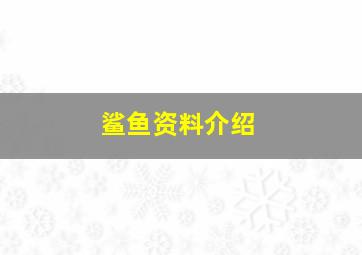 鲨鱼资料介绍